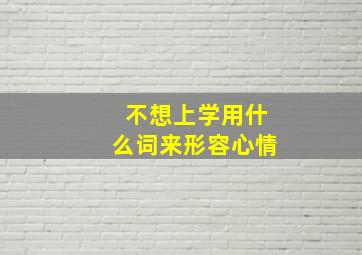 不想上学用什么词来形容心情